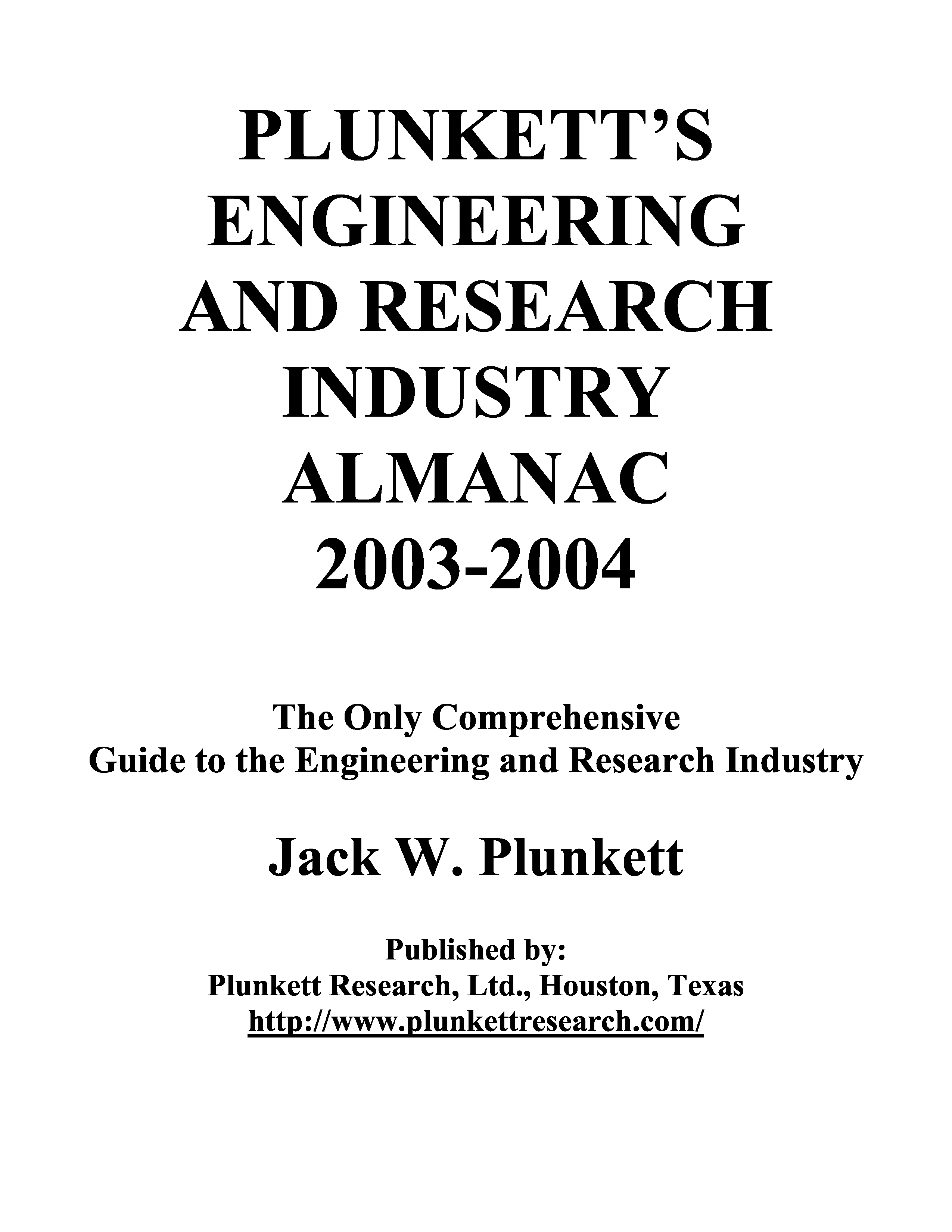 PLUNKETT'S ENGINEERING AND RESEARCH INDUSTRY ALMANAC 2003-2004

The Only Comprehensive
Guide to the Engineering and Research Industry

Jack W. Plunkett

Published by:
Plunkett Research, Ltd., Houston, Texas
http://www.plunkettresearch.com/